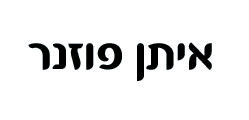 איתן פוזנר